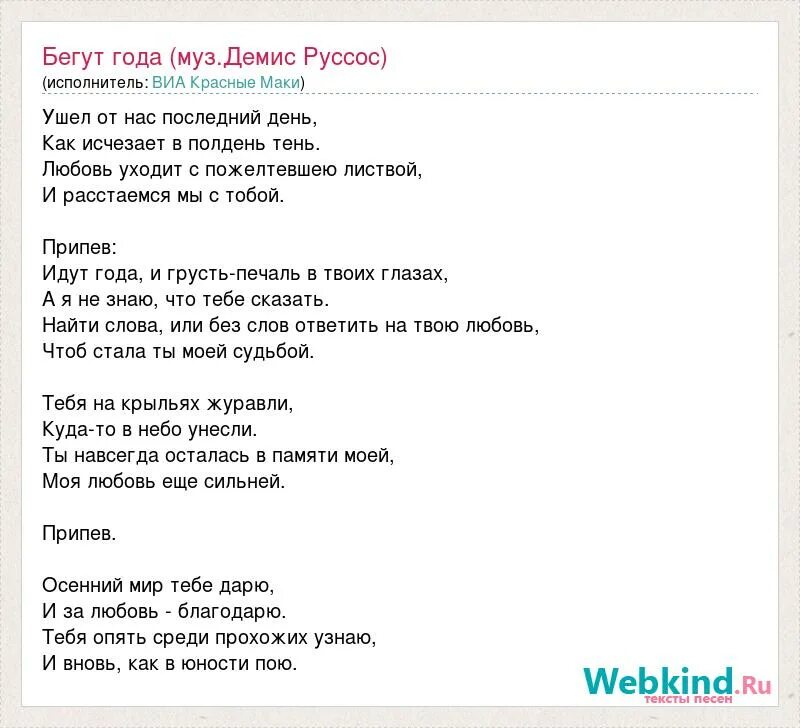 Бегут года (муз.Демис Руссос)
(исполнитель: ВИА Красные Маки)

Ушел от нас последний день,
Как исчезает в полдень тень.
Любовь уходит с пожелтевшею листвой,
И расстаемся мы с тобой.

Припев:
Идут года, и грусть-печаль в твоих глазах,
А я не знаю, что тебе сказать.
Найти слова, или без слов ответить на твою любовь,
Чтоб стала ты моей судьбой.

Тебя на крыльях журавли,
Куда-то в небо унесли.
Ты навсегда осталась в памяти моей,
Моя любовь еще сильней.

Припев.

Осенний мир тебе дарю,
И за любовь - благодарю.
Тебя опять среди прохожих узнаю,
И вновь, как в юности пою.

Webkind.Ru
тексты песен